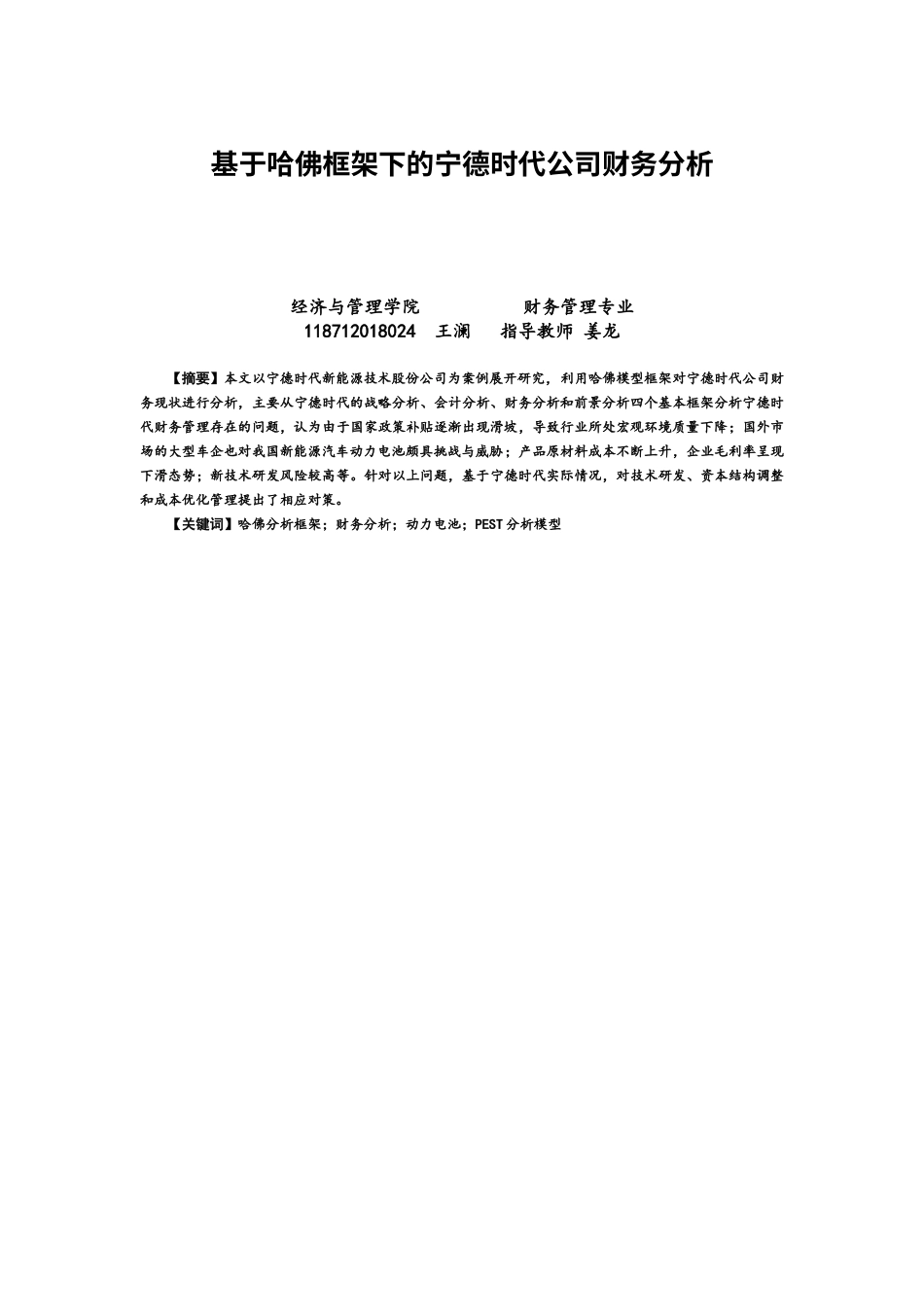 基于哈佛框架下的宁德时代公司财务分析

经济与管理学院　　　　财务管理专业
118712018024　王澜　　指导教师 姜龙

【摘要】本文以宁德时代新能源技术股份公司为案例展开研究，利用哈佛模型框架对宁德时代公司财务现状进行分析，主要从宁德时代的战略分析、会计分析、财务分析和前景分析四个基本框架分析宁德时代财务管理存在的问题，认为由于国家政策补贴逐渐出现滑坡，导致行业所处宏观环境质量下降；国外市场的大型车企也对我国新能源汽车动力电池颇具挑战与威胁；产品原材料成本不断上升，企业毛利率呈现下滑态势；新技术研发风险较高等。针对以上问题，基于宁德时代实际情况，对技术研发、资本结构调整和成本优化管理提出了相应对策。

【关键词】哈佛分析框架；财务分析；动力电池；PEST分析模型